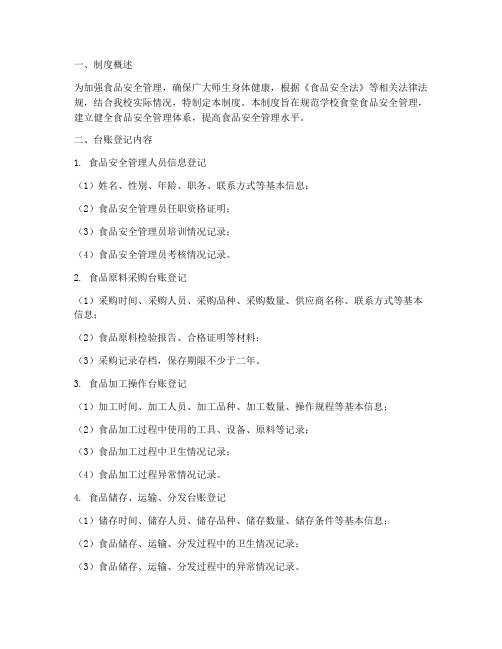 一、制度概述

为加强食品安全管理，确保广大师生身体健康，根据《食品安全法》等相关法律法规，结合我校实际情况，特制定本制度。本制度旨在规范学校食堂食品安全管理，建立健全食品安全管理体系，提高食品安全管理水平。

二、台账登记内容

1. 食品安全管理人员信息登记

（1）姓名、性别、年龄、职务、联系方式等基本信息；

（2）食品安全管理员任职资格证明；

（3）食品安全管理员培训情况记录；

（4）食品安全管理员考核情况记录。

2. 食品原料采购台账登记

（1）采购时间、采购人员、采购品种、采购数量、供应商名称、联系方式等基本信息；

（2）食品原料检验报告、合格证明等材料；

（3）采购记录存档，保存期限不少于二年。

3. 食品加工操作台账登记

（1）加工时间、加工人员、加工品种、加工数量、操作规程等基本信息；

（2）食品加工过程中使用的工具、设备、原料等记录；

（3）食品加工过程中卫生情况记录；

（4）食品加工过程异常情况记录。

4. 食品储存、运输、分发台账登记

（1）储存时间、储存人员、储存品种、储存数量、储存条件等基本信息；

（2）食品储存、运输、分发过程中的卫生情况记录；

（3）食品储存、运输、分发过程中的异常情况记录。